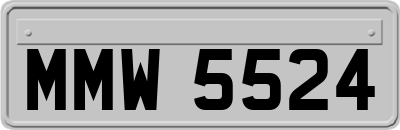 MMW 5524